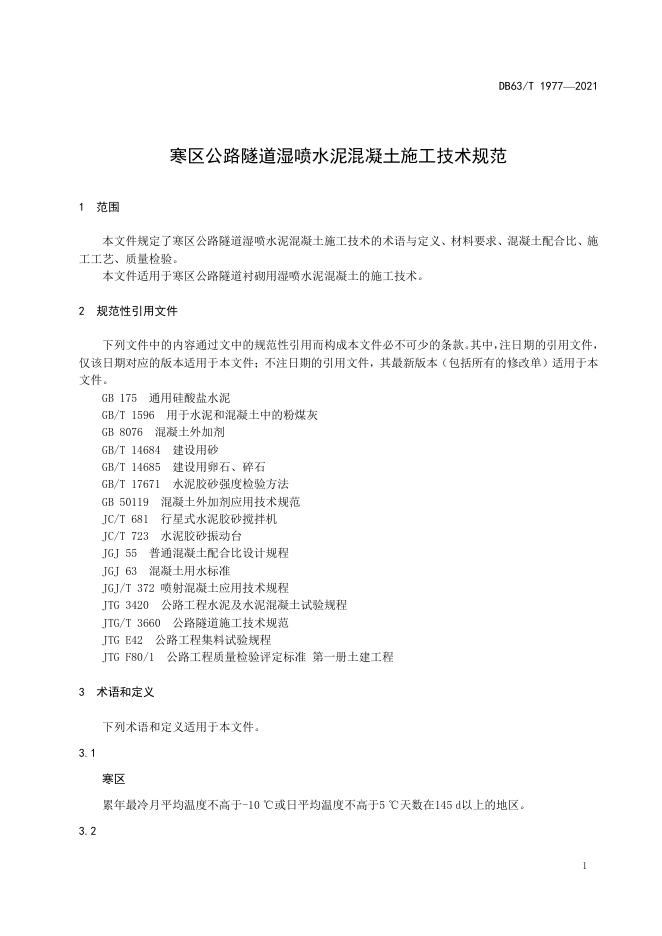 DB63/T 1977—2021

寒区公路隧道湿喷水泥混凝土施工技术规范

1　范围

本文件规定了寒区公路隧道湿喷水泥混凝土施工技术的术语与定义、材料要求、混凝土配合比、施工工艺、质量检验。

本文件适用于寒区公路隧道衬砌用湿喷水泥混凝土的施工技术。

2　规范性引用文件

下列文件中的内容通过文中的规范性引用而构成本文件必不可少的条款。其中，注日期的引用文件，仅该日期对应的版本适用于本文件；不注日期的引用文件，其最新版本（包括所有的修改单）适用于本文件。

GB 175　通用硅酸盐水泥
GB/T 1596　用于水泥和混凝土中的粉煤灰
GB 8076　混凝土外加剂
GB/T 14684　建设用砂
GB/T 14685　建设用卵石、碎石
GB/T 17671　水泥胶砂强度检验方法
GB 50119　混凝土外加剂应用技术规范
JC/T 681　行星式水泥胶砂搅拌机
JC/T 723　水泥胶砂振动台
JGJ 55　普通混凝土配合比设计规程
JGJ 63　混凝土用水标准
JGJ/T 372 喷射混凝土应用技术规程
JTG 3420　公路工程水泥及水泥混凝土试验规程
JTG/T 3660　公路隧道施工技术规范
JTG E42　公路工程集料试验规程
JTG F80/1　公路工程质量检验评定标准 第一册土建工程

3　术语和定义

下列术语和定义适用于本文件。

3.1

寒区

累年最冷月平均温度不高于-10 ℃或日平均温度不高于5 ℃天数在145 d以上的地区。

3.2

1